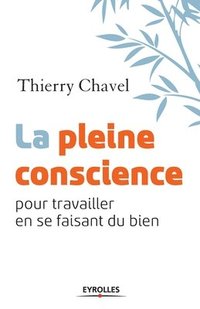 Thierry Chavel

La pleine conscience

pour travailler en se faisant du bien

EYROLLES